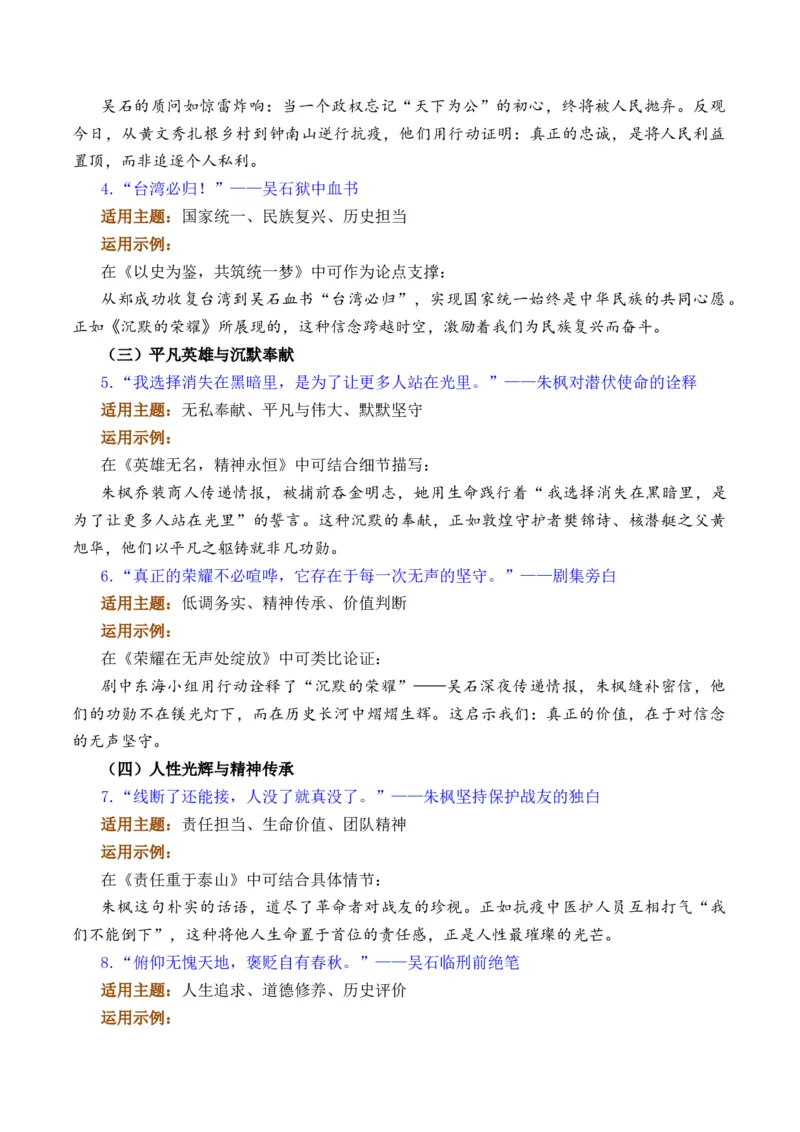 吴石的质问如惊雷炸响：当一个政权忘记“天下为公”的初心，终将被人民抛弃。反观今日，从黄文秀扎根乡村到钟南山逆行抗疫，他们用行动证明：真正的忠诚，是将人民利益置顶，而非追逐个人私利。

4.“台湾必归！”——吴石狱中血书

适用主题：国家统一、民族复兴、历史担当

运用示例：

在《以史为鉴，共筑统一梦》中可作为论点支撑：

从郑成功收复台湾到吴石血书“台湾必归”，实现国家统一始终是中华民族的共同心愿。正如《沉默的荣耀》所展现的，这种信念跨越时空，激励着我们为民族复兴而奋斗。

（三）平凡英雄与沉默奉献

5.“我选择消失在黑暗里，是为了让更多人站在光里。”——朱枫对潜伏使命的诠释

适用主题：无私奉献、平凡与伟大、默默坚守

运用示例：

在《英雄无名，精神永恒》中可结合细节描写：

朱枫乔装商人传递情报，被捕前吞金明志，她用生命践行着“我选择消失在黑暗里，是为了让更多人站在光里”的誓言。这种沉默的奉献，正如敦煌守护者樊锦诗、核潜艇之父黄旭华，他们以平凡之躯铸就非凡功勋。

6.“真正的荣耀不必喧哗，它存在于每一次无声的坚守。”——剧集旁白

适用主题：低调务实、精神传承、价值判断

运用示例：

在《荣耀在无声处绽放》中可类比论证：

剧中东海小组用行动诠释了“沉默的荣耀”——吴石深夜传递情报，朱枫缝补密信，他们的功勋不在镁光灯下，而在历史长河中熠熠生辉。这启示我们：真正的价值，在于对信念的无声坚守。

（四）人性光辉与精神传承

7.“线断了还能接，人没了就真没了。”——朱枫坚持保护战友的独白

适用主题：责任担当、生命价值、团队精神

运用示例：

在《责任重于泰山》中可结合具体情节：

朱枫这句朴实的话语，道尽了革命者对战友的珍视。正如抗疫中医护人员互相打气“我们不能倒下”，这种将他人生命置于首位的责任感，正是人性最璀璨的光芒。

8.“俯仰无愧天地，褒贬自有春秋。”——吴石临刑前绝笔

适用主题：人生追求、道德修养、历史评价

运用示例：